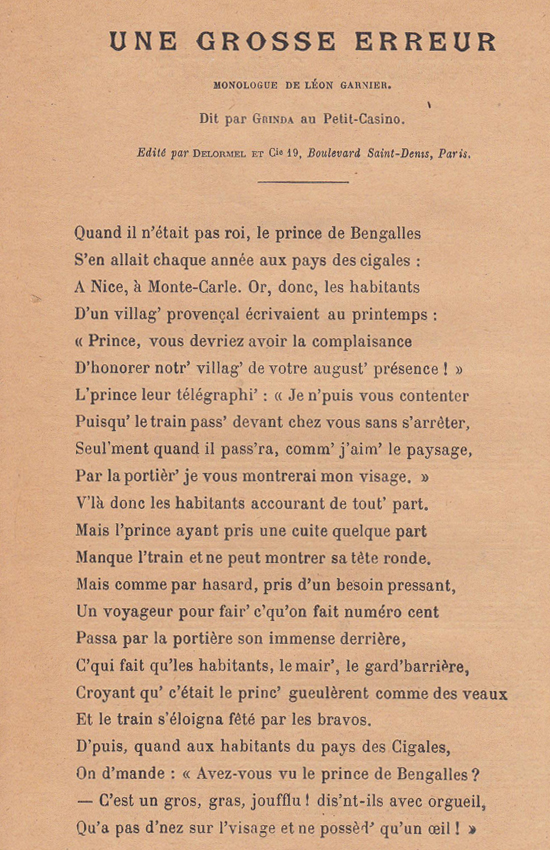 UNE GROSSE ERREUR

MONOLOGUE DE LÉON GARNIER.

Dit par GRINDA au Petit-Casino.

Edité par DELORMEL ET Cie 19, Boulevard Saint-Denis, Paris.

Quand il n'était pas roi, le prince de Bengalles
S'en allait chaque année aux pays des cigales :
A Nice, à Monte-Carle. Or, donc, les habitants
D'un villag' provençal écrivaient au printemps :
« Prince, vous devriez avoir la complaisance
D'honorer notr' villag' de votre august' présence ! »
L'prince leur télégraphi' : « Je n'puis vous contenter
Puisqu' le train pass' devant chez vous sans s'arrêter,
Seul'ment quand il pass'ra, comm' j'aim' le paysage,
Par la portièr' je vous montrerai mon visage. »
V'là donc les habitants accourant de tout' part.
Mais l'prince ayant pris une cuite quelque part
Manque l'train et ne peut montrer sa tête ronde.
Mais comme par hasard, pris d'un besoin pressant,
Un voyageur pour fair' c'qu'on fait numéro cent
Passa par la portière son immense derrière,
C'qui fait qu'les habitants, le mair', le gard'barrière,
Croyant qu' c'était le princ' gueulèrent comme des veaux
Et le train s'éloigna fêté par les bravos.
D'puis, quand aux habitants du pays des Cigales,
On d'mande : « Avez-vous vu le prince de Bengalles ?
— C'est un gros, gras, joufflu ! dis'nt-ils avec orgueil,
Qu'a pas d'nez sur l'visage et ne possèd' qu'un œil ! »